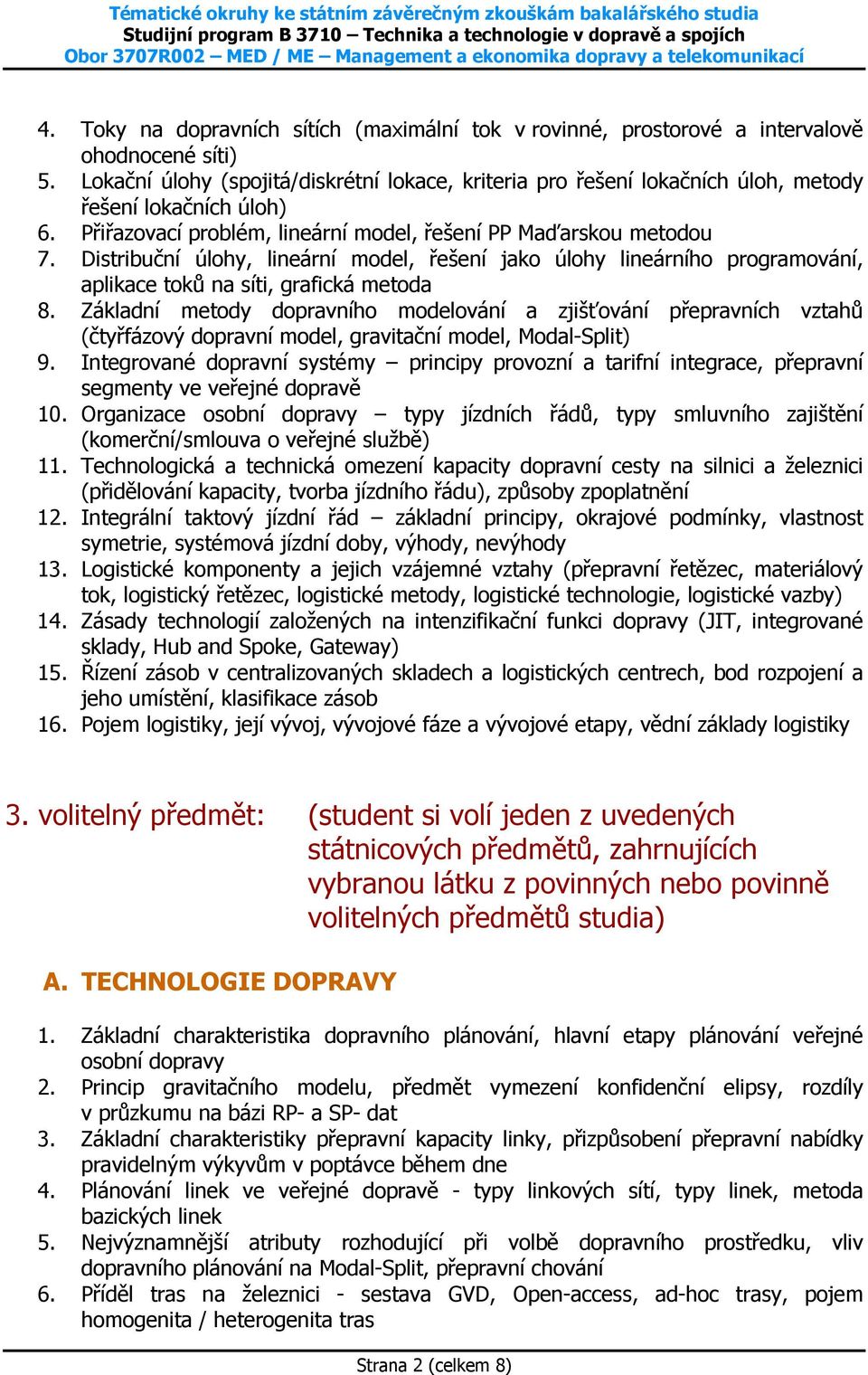 Tématické okruhy ke státním závěrečným zkouškám bakalářského studia
Studijní program B 3710 – Technika a technologie v dopravě a spojích
Obor 3707R002 – MED / ME – Management a ekonomika dopravy a telekomunikací

4. Toky na dopravních sítích (maximální tok v rovinné, prostorové a intervalově ohodnocené síti)
5. Lokační úlohy (spojitá/diskrétní lokace, kriteria pro řešení lokačních úloh, metody řešení lokačních úloh)
6. Přiřazovací problém, lineární model, řešení PP Maďarskou metodou
7. Distribuční úlohy, lineární model, řešení jako úlohy lineárního programování, aplikace toků na síti, grafická metoda
8. Základní metody dopravního modelování a zjišťování přepravních vztahů (čtyřfázový dopravní model, gravitační model, Modal-Split)
9. Integrované dopravní systémy – principy provozní a tarifní integrace, přepravní segmenty ve veřejné dopravě
10. Organizace osobní dopravy – typy jízdních řádů, typy smluvního zajištění (komerční/smlouva o veřejné službě)
11. Technologická a technická omezení kapacity dopravní cesty na silnici a železnici (přidělování kapacity, tvorba jízdního řádu), způsoby zpoplatnění
12. Integrální taktový jízdní řád – základní principy, okrajové podmínky, vlastnost symetrie, systémová jízdní doby, výhody, nevýhody
13. Logistické komponenty a jejich vzájemné vztahy (přepravní řetězec, materiálový tok, logistický řetězec, logistické metody, logistické technologie, logistické vazby)
14. Zásady technologií založených na intenzifikační funkci dopravy (JIT, integrované sklady, Hub and Spoke, Gateway)
15. Řízení zásob v centralizovaných skladech a logistických centrech, bod rozpojení a jeho umístění, klasifikace zásob
16. Pojem logistiky, její vývoj, vývojové fáze a vývojové etapy, vědní základy logistiky

3. volitelný předmět: (student si volí jeden z uvedených státnicových předmětů, zahrnujících vybranou látku z povinných nebo povinně volitelných předmětů studia)

A. TECHNOLOGIE DOPRAVY

1. Základní charakteristika dopravního plánování, hlavní etapy plánování veřejné osobní dopravy
2. Princip gravitačního modelu, předmět vymezení konfidenční elipsy, rozdíly v průzkumu na bázi RP- a SP- dat
3. Základní charakteristiky přepravní kapacity linky, přizpůsobení přepravní nabídky pravidelným výkyvům v poptávce během dne
4. Plánování linek ve veřejné dopravě - typy linkových sítí, typy linek, metoda bazických linek
5. Nejvýznamnější atributy rozhodující při volbě dopravního prostředku, vliv dopravního plánování na Modal-Split, přepravní chování
6. Příděl tras na železnici - sestava GVD, Open-access, ad-hoc trasy, pojem homogenita / heterogenita tras

Strana 2 (celkem 8)